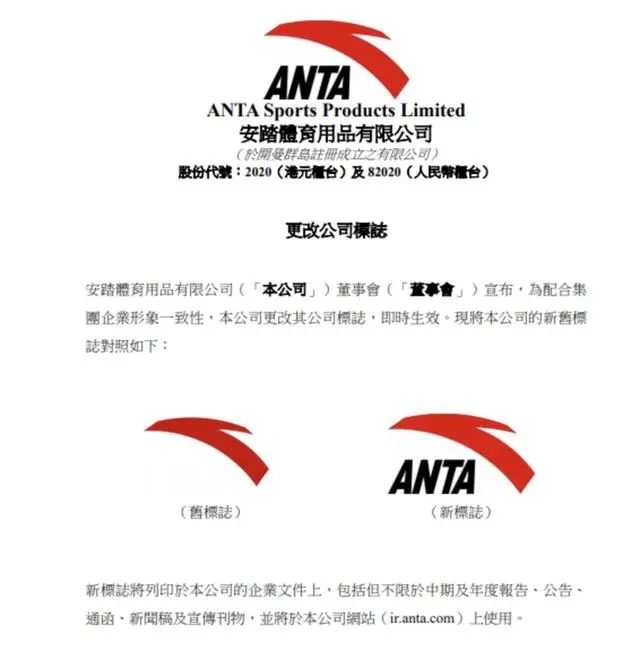 ANTA

ANTA Sports Products Limited
安踏體育用品有限公司
（於開曼群島註冊成立之有限公司）
股份代號：2020（港元櫃台）及 82020（人民幣櫃台）

更改公司標誌

安踏體育用品有限公司（「本公司」）董事會（「董事會」）宣布，為配合集團企業形象一致性，本公司更改其公司標誌，即時生效。現將本公司的新舊標誌對照如下：

（舊標誌）

ANTA
（新標誌）

新標誌將列印於本公司的企業文件上，包括但不限於中期及年度報告、公告、通函、新聞稿及宣傳刊物，並將於本公司網站（ir.anta.com）上使用。